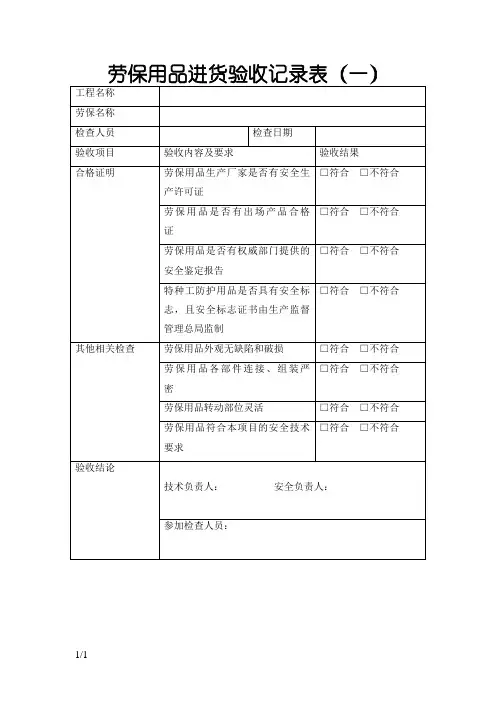 劳保用品进货验收记录表（一）

| 工程名称 | | | |
|---|---|---|---|
| 劳保名称 | | | |
| 检查人员 | | 检查日期 | |
| 验收项目 | 验收内容及要求 | | 验收结果 |
| 合格证明 | 劳保用品生产厂家是否有安全生产许可证 | | □符合　□不符合 |
| | 劳保用品是否有出场产品合格证 | | □符合　□不符合 |
| | 劳保用品是否有权威部门提供的安全鉴定报告 | | □符合　□不符合 |
| | 特种工防护用品是否具有安全标志，且安全标志证书由生产监督管理总局监制 | | □符合　□不符合 |
| 其他相关检查 | 劳保用品外观无缺陷和破损 | | □符合　□不符合 |
| | 劳保用品各部件连接、组装严密 | | □符合　□不符合 |
| | 劳保用品转动部位灵活 | | □符合　□不符合 |
| | 劳保用品符合本项目的安全技术要求 | | □符合　□不符合 |
| 验收结论 | 技术负责人：　　　　安全负责人： | | |
| | 参加检查人员： | | |

1/1